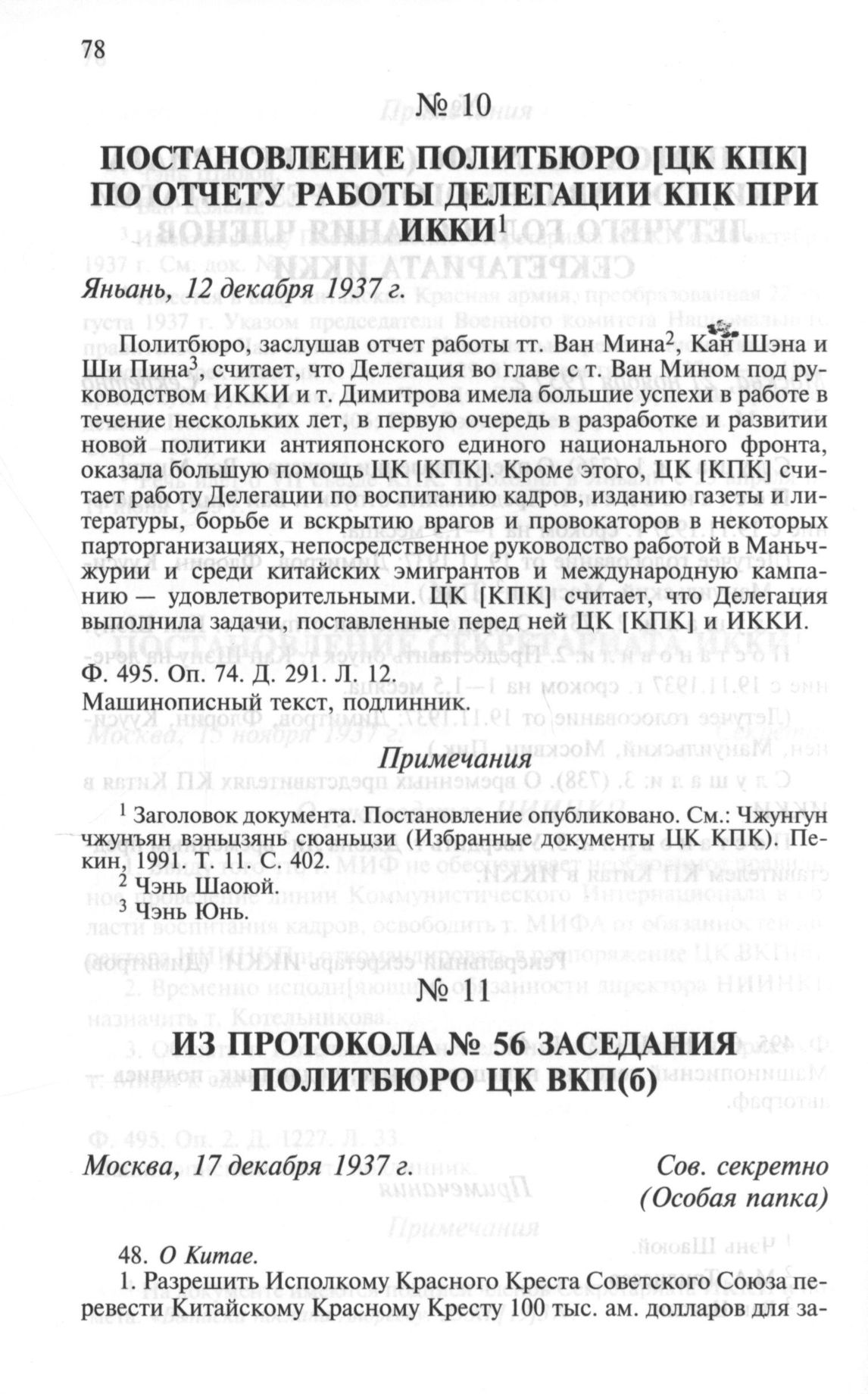 78

№ 10

ПОСТАНОВЛЕНИЕ ПОЛИТБЮРО [ЦК КПК] ПО ОТЧЕТУ РАБОТЫ ДЕЛЕГАЦИИ КПК ПРИ ИККИ$^1$

Яньань, 12 декабря 1937 г.

Политбюро, заслушав отчет работы тт. Ван Мина$^2$, Кан Шэна и Ши Пина$^3$, считает, что Делегация во главе с т. Ван Мином под руководством ИККИ и т. Димитрова имела большие успехи в работе в течение нескольких лет, в первую очередь в разработке и развитии новой политики антияпонского единого национального фронта, оказала большую помощь ЦК [КПК]. Кроме этого, ЦК [КПК] считает работу Делегации по воспитанию кадров, изданию газеты и литературы, борьбе и вскрытию врагов и провокаторов в некоторых парторганизациях, непосредственное руководство работой в Маньчжурии и среди китайских эмигрантов и международную кампанию — удовлетворительными. ЦК [КПК] считает, что Делегация выполнила задачи, поставленные перед ней ЦК [КПК] и ИККИ.

Ф. 495. Оп. 74. Д. 291. Л. 12.
Машинописный текст, подлинник.

Примечания

$^1$ Заголовок документа. Постановление опубликовано. См.: Чжунгун чжунъян вэньцзянь сюаньцзи (Избранные документы ЦК КПК). Пекин, 1991. Т. 11. С. 402.
$^2$ Чэнь Шаоюй.
$^3$ Чэнь Юнь.

№ 11

ИЗ ПРОТОКОЛА № 56 ЗАСЕДАНИЯ ПОЛИТБЮРО ЦК ВКП(б)

Москва, 17 декабря 1937 г.

Сов. секретно
(Особая папка)

48. О Китае.

1. Разрешить Исполкому Красного Креста Советского Союза перевести Китайскому Красному Кресту 100 тыс. ам. долларов для за-